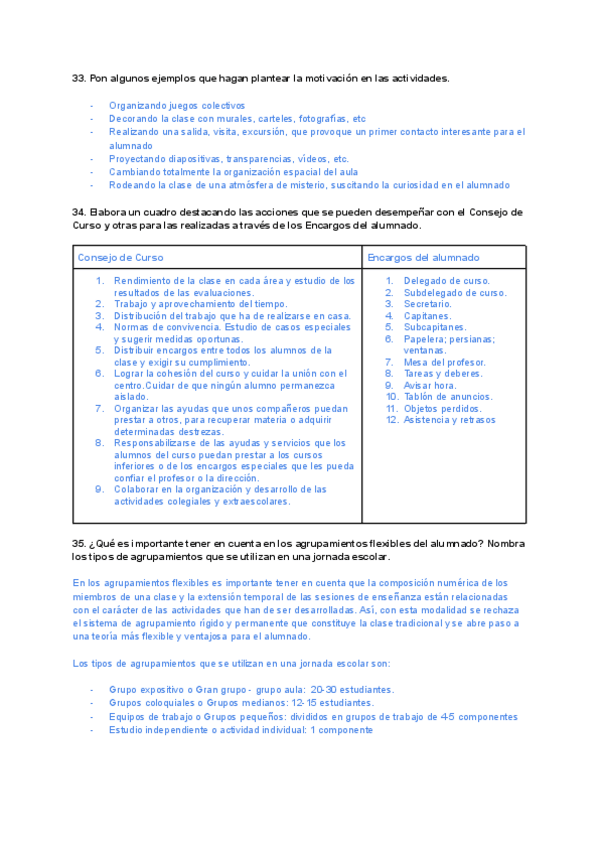 33. Pon algunos ejemplos que hagan plantear la motivación en las actividades.

- Organizando juegos colectivos
- Decorando la clase con murales, carteles, fotografías, etc
- Realizando una salida, visita, excursión, que provoque un primer contacto interesante para el alumnado
- Proyectando diapositivas, transparencias, vídeos, etc.
- Cambiando totalmente la organización espacial del aula
- Rodeando la clase de una atmósfera de misterio, suscitando la curiosidad en el alumnado

34. Elabora un cuadro destacando las acciones que se pueden desempeñar con el Consejo de Curso y otras para las realizadas a través de los Encargos del alumnado.

| Consejo de Curso | Encargos del alumnado |
|---|---|
| 1. Rendimiento de la clase en cada área y estudio de los resultados de las evaluaciones. 2. Trabajo y aprovechamiento del tiempo. 3. Distribución del trabajo que ha de realizarse en casa. 4. Normas de convivencia. Estudio de casos especiales y sugerir medidas oportunas. 5. Distribuir encargos entre todos los alumnos de la clase y exigir su cumplimiento. 6. Lograr la cohesión del curso y cuidar la unión con el centro.Cuidar de que ningún alumno permanezca aislado. 7. Organizar las ayudas que unos compañeros puedan prestar a otros, para recuperar materia o adquirir determinadas destrezas. 8. Responsabilizarse de las ayudas y servicios que los alumnos del curso puedan prestar a los cursos inferiores o de los encargos especiales que les pueda confiar el profesor o la dirección. 9. Colaborar en la organización y desarrollo de las actividades colegiales y extraescolares. | 1. Delegado de curso. 2. Subdelegado de curso. 3. Secretario. 4. Capitanes. 5. Subcapitanes. 6. Papelera; persianas; ventanas. 7. Mesa del profesor. 8. Tareas y deberes. 9. Avisar hora. 10. Tablón de anuncios. 11. Objetos perdidos. 12. Asistencia y retrasos |

35. ¿Qué es importante tener en cuenta en los agrupamientos flexibles del alumnado? Nombra los tipos de agrupamientos que se utilizan en una jornada escolar.

En los agrupamientos flexibles es importante tener en cuenta que la composición numérica de los miembros de una clase y la extensión temporal de las sesiones de enseñanza están relacionadas con el carácter de las actividades que han de ser desarrolladas. Así, con esta modalidad se rechaza el sistema de agrupamiento rígido y permanente que constituye la clase tradicional y se abre paso a una teoría más flexible y ventajosa para el alumnado.

Los tipos de agrupamientos que se utilizan en una jornada escolar son:

- Grupo expositivo o Gran grupo - grupo aula: 20-30 estudiantes.
- Grupos coloquiales o Grupos medianos: 12-15 estudiantes.
- Equipos de trabajo o Grupos pequeños: divididos en grupos de trabajo de 4-5 componentes
- Estudio independiente o actividad individual: 1 componente